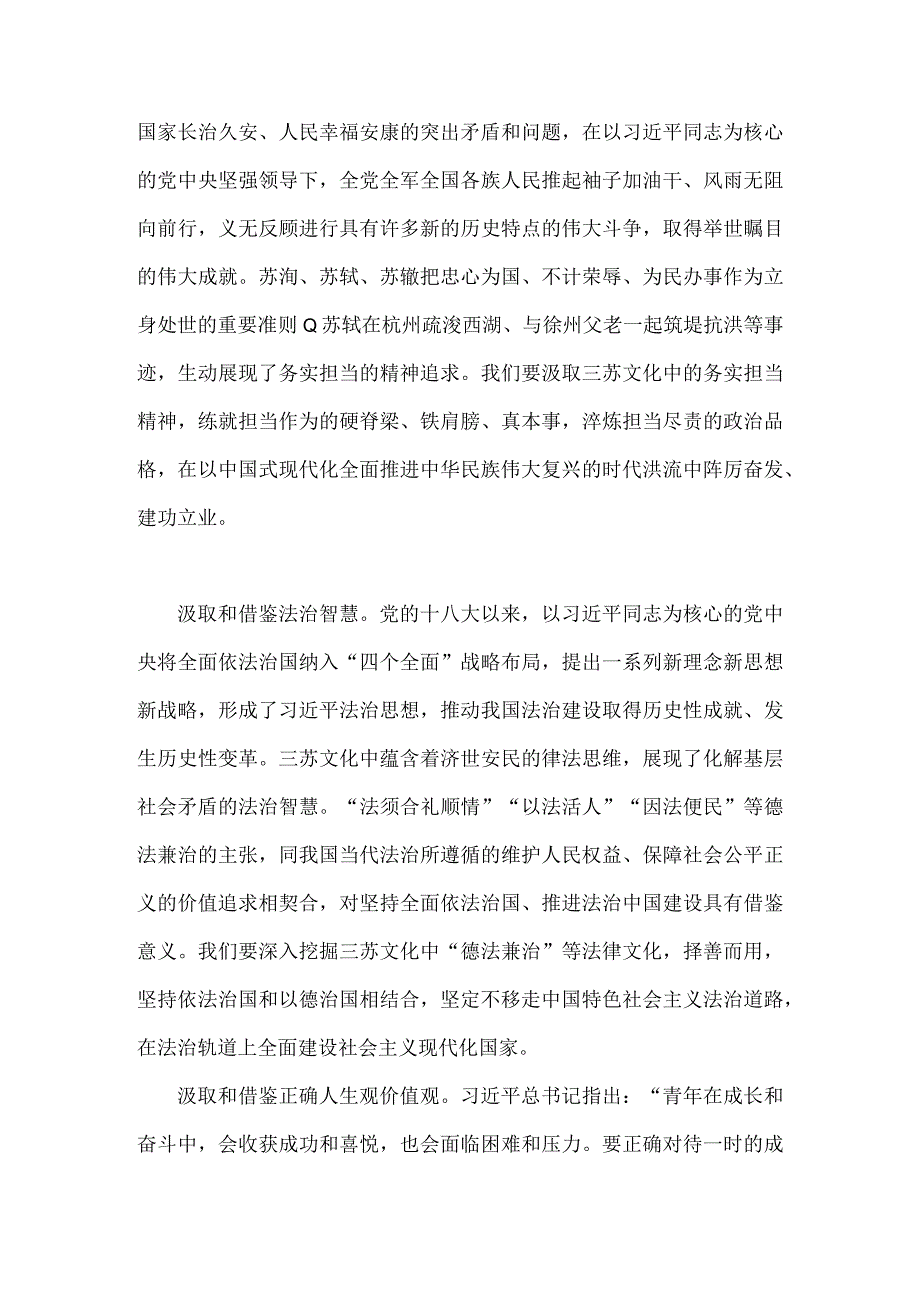 国家长治久安、人民幸福安康的突出矛盾和问题，在以习近平同志为核心的党中央坚强领导下，全党全军全国各族人民推起袖子加油干、风雨无阻向前行，义无反顾进行具有许多新的历史特点的伟大斗争，取得举世瞩目的伟大成就。苏洵、苏轼、苏辙把忠心为国、不计荣辱、为民办事作为立身处世的重要准则Q苏轼在杭州疏浚西湖、与徐州父老一起筑堤抗洪等事迹，生动展现了务实担当的精神追求。我们要汲取三苏文化中的务实担当精神，练就担当作为的硬脊梁、铁肩膀、真本事，淬炼担当尽责的政治品格，在以中国式现代化全面推进中华民族伟大复兴的时代洪流中阵厉奋发、建功立业。

汲取和借鉴法治智慧。党的十八大以来，以习近平同志为核心的党中央将全面依法治国纳入“四个全面”战略布局，提出一系列新理念新思想新战略，形成了习近平法治思想，推动我国法治建设取得历史性成就、发生历史性变革。三苏文化中蕴含着济世安民的律法思维，展现了化解基层社会矛盾的法治智慧。“法须合礼顺情”“以法活人”“因法便民”等德法兼治的主张，同我国当代法治所遵循的维护人民权益、保障社会公平正义的价值追求相契合，对坚持全面依法治国、推进法治中国建设具有借鉴意义。我们要深入挖掘三苏文化中“德法兼治”等法律文化，择善而用，坚持依法治国和以德治国相结合，坚定不移走中国特色社会主义法治道路，在法治轨道上全面建设社会主义现代化国家。

汲取和借鉴正确人生观价值观。习近平总书记指出：“青年在成长和奋斗中，会收获成功和喜悦，也会面临困难和压力。要正确对待一时的成